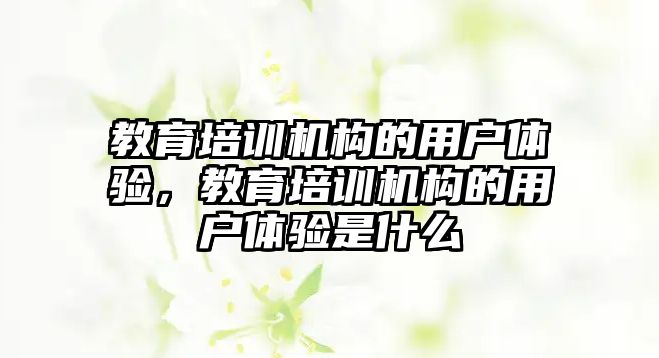 教育培训机构的用户体验，教育培训机构的用户体验是什么